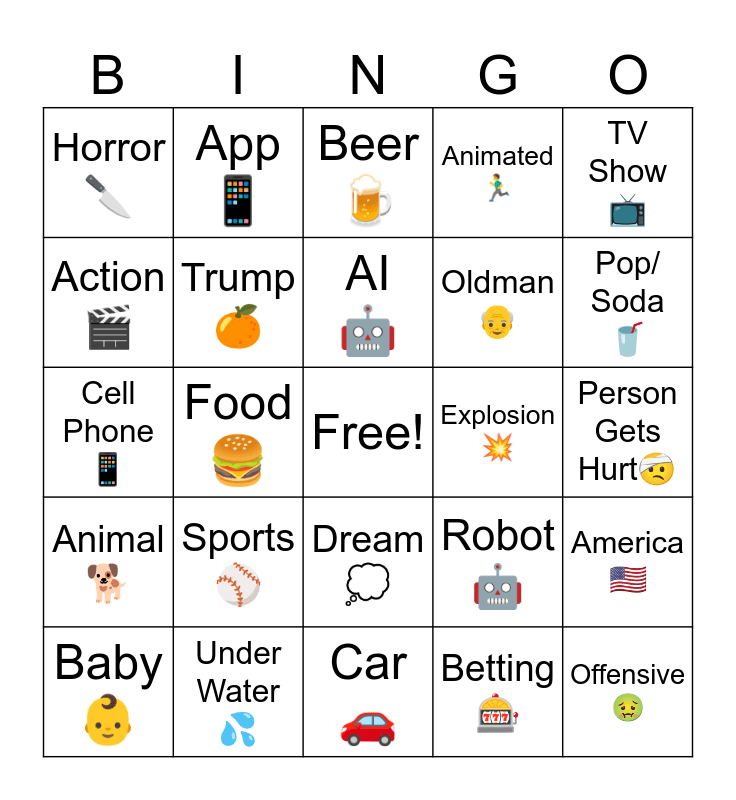 | B | I | N | G | O |
|---|---|---|---|---|
| Horror | App | Beer | Animated | TV Show |
| Action | Trump | AI | Oldman | Pop/ Soda |
| Cell Phone | Food | Free! | Explosion | Person Gets Hurt |
| Animal | Sports | Dream | Robot | America |
| Baby | Under Water | Car | Betting | Offensive |